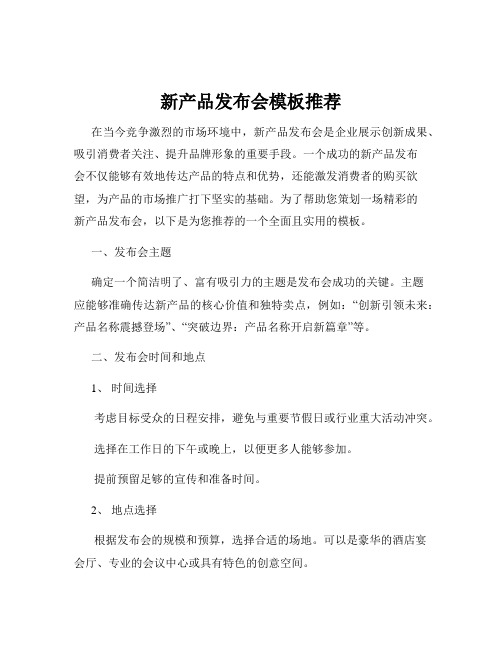 新产品发布会模板推荐

在当今竞争激烈的市场环境中，新产品发布会是企业展示创新成果、吸引消费者关注、提升品牌形象的重要手段。一个成功的新产品发布会不仅能够有效地传达产品的特点和优势，还能激发消费者的购买欲望，为产品的市场推广打下坚实的基础。为了帮助您策划一场精彩的新产品发布会，以下是为您推荐的一个全面且实用的模板。

一、发布会主题

确定一个简洁明了、富有吸引力的主题是发布会成功的关键。主题应能够准确传达新产品的核心价值和独特卖点，例如：“创新引领未来：产品名称震撼登场”、“突破边界：产品名称开启新篇章”等。

二、发布会时间和地点

1、 时间选择

考虑目标受众的日程安排，避免与重要节假日或行业重大活动冲突。

选择在工作日的下午或晚上，以便更多人能够参加。

提前预留足够的宣传和准备时间。

2、 地点选择

根据发布会的规模和预算，选择合适的场地。可以是豪华的酒店宴会厅、专业的会议中心或具有特色的创意空间。